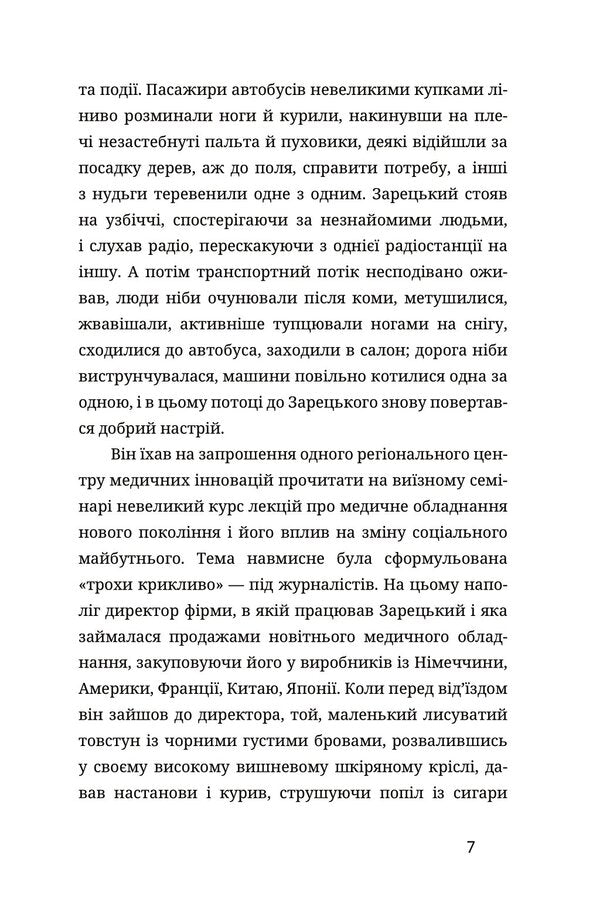 та події. Пасажири автобусів невеликими купками ліниво розминали ноги й курили, накинувши на плечі незастебнуті пальта й пуховики, деякі відійшли за посадку дерев, аж до поля, справити потребу, а інші з нудьги теревенили одне з одним. Зарецький стояв на узбіччі, спостерігаючи за незнайомими людьми, і слухав радіо, перескакуючи з однієї радіостанції на іншу. А потім транспортний потік несподівано оживав, люди ніби очунювали після коми, метушилися, жвавішали, активніше тупцювали ногами на снігу, сходилися до автобуса, заходили в салон; дорога ніби виструнчувалася, машини повільно котилися одна за одною, і в цьому потоці до Зарецького знову повертався добрий настрій.

Він їхав на запрошення одного регіонального центру медичних інновацій прочитати на виїзному семінарі невеликий курс лекцій про медичне обладнання нового покоління і його вплив на зміну соціального майбутнього. Тема навмисне була сформульована «трохи крикливо» — під журналістів. На цьому наполіг директор фірми, в якій працював Зарецький і яка займалася продажами новітнього медичного обладнання, закуповуючи його у виробників із Німеччини, Америки, Франції, Китаю, Японії. Коли перед від'їздом він зайшов до директора, той, маленький лисуватий товстун із чорними густими бровами, розвалившись у своєму високому вишневому шкіряному кріслі, давав настанови і курив, струшуючи попіл із сигари

7